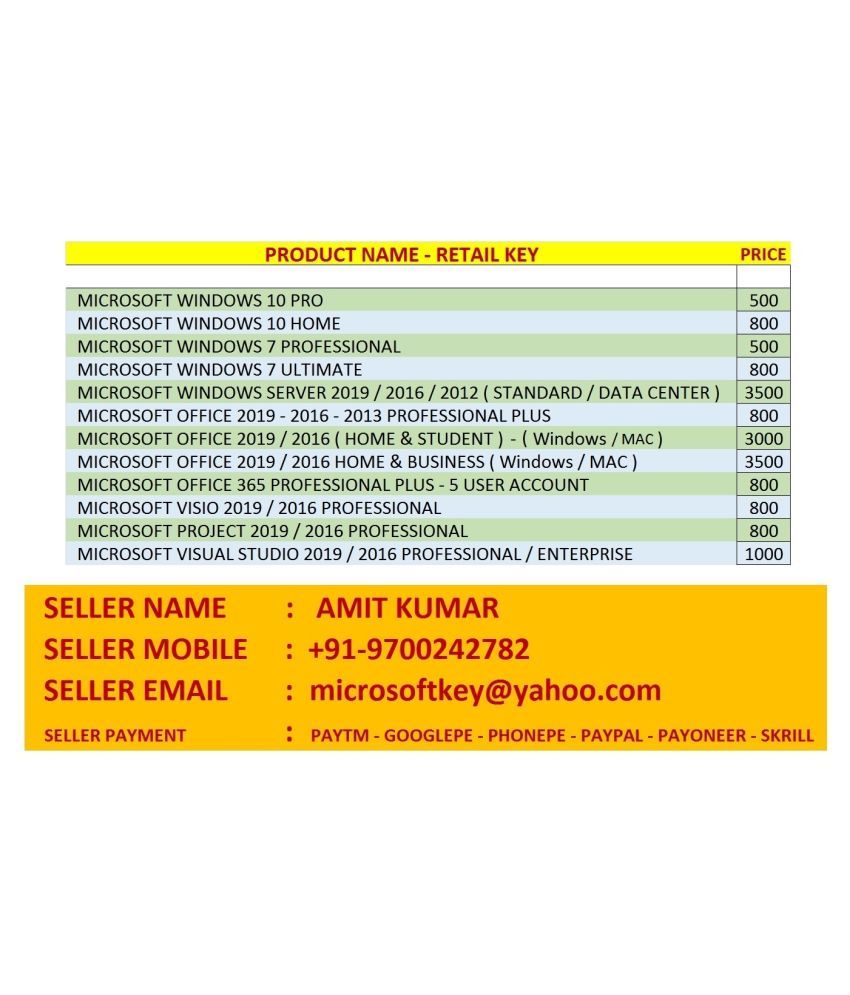 | PRODUCT NAME - RETAIL KEY | PRICE |
|---|---|
| | |
| MICROSOFT WINDOWS 10 PRO | 500 |
| MICROSOFT WINDOWS 10 HOME | 800 |
| MICROSOFT WINDOWS 7 PROFESSIONAL | 500 |
| MICROSOFT WINDOWS 7 ULTIMATE | 800 |
| MICROSOFT WINDOWS SERVER 2019 / 2016 / 2012 ( STANDARD / DATA CENTER ) | 3500 |
| MICROSOFT OFFICE 2019 - 2016 - 2013 PROFESSIONAL PLUS | 800 |
| MICROSOFT OFFICE 2019 / 2016 ( HOME & STUDENT ) - ( Windows / MAC ) | 3000 |
| MICROSOFT OFFICE 2019 / 2016 HOME & BUSINESS ( Windows / MAC ) | 3500 |
| MICROSOFT OFFICE 365 PROFESSIONAL PLUS - 5 USER ACCOUNT | 800 |
| MICROSOFT VISIO 2019 / 2016 PROFESSIONAL | 800 |
| MICROSOFT PROJECT 2019 / 2016 PROFESSIONAL | 800 |
| MICROSOFT VISUAL STUDIO 2019 / 2016 PROFESSIONAL / ENTERPRISE | 1000 |

SELLER NAME : AMIT KUMAR
SELLER MOBILE : +91-9700242782
SELLER EMAIL : microsoftkey@yahoo.com
SELLER PAYMENT : PAYTM - GOOGLEPE - PHONEPE - PAYPAL - PAYONEER - SKRILL